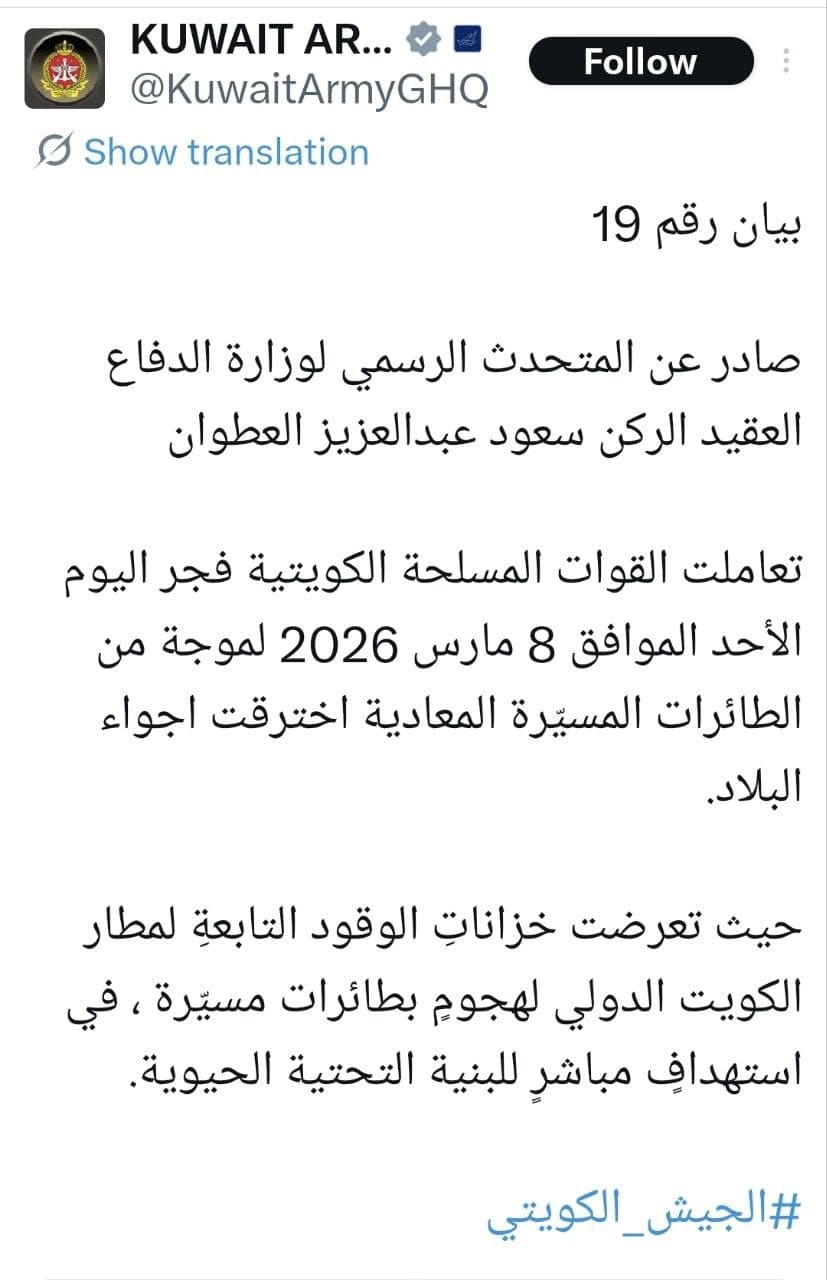 KUWAIT AR...
@KuwaitArmyGHQ
Follow

Show translation

بيان رقم 19

صادر عن المتحدث الرسمي لوزارة الدفاع
العقيد الركن سعود عبدالعزيز العطوان

تعاملت القوات المسلحة الكويتية فجر اليوم الأحد الموافق 8 مارس 2026 لموجة من الطائرات المسيّرة المعادية اخترقت اجواء البلاد.

حيث تعرضت خزاناتِ الوقود التابعةِ لمطار الكويت الدولي لهجومٍ بطائرات مسيّرة ، في استهدافٍ مباشرٍ للبنية التحتية الحيوية.

#الجيش_الكويتي